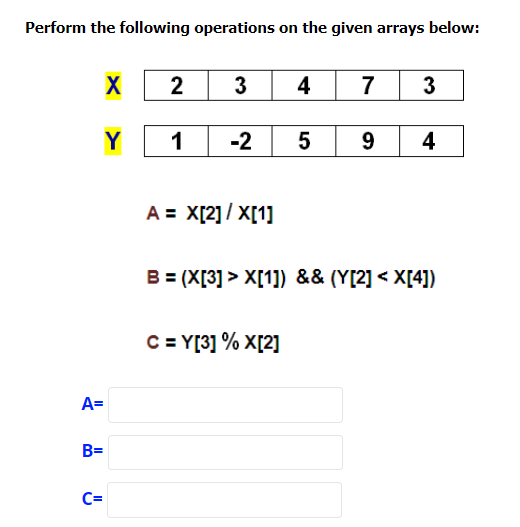 Perform the following operations on the given arrays below:

| X | 2 | 3 | 4 | 7 | 3 |
|---|---|---|---|---|---|
| Y | 1 | -2 | 5 | 9 | 4 |

A = X[2] / X[1]

B = (X[3] > X[1]) && (Y[2] < X[4])

C = Y[3] % X[2]

A=

B=

C=